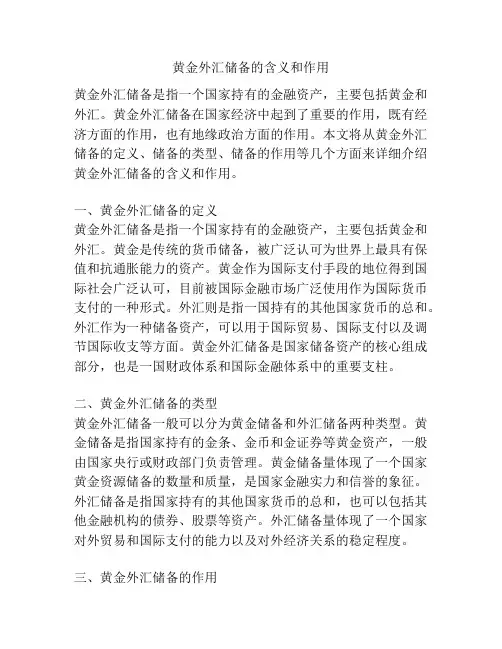 黄金外汇储备的含义和作用

黄金外汇储备是指一个国家持有的金融资产，主要包括黄金和外汇。黄金外汇储备在国家经济中起到了重要的作用，既有经济方面的作用，也有地缘政治方面的作用。本文将从黄金外汇储备的定义、储备的类型、储备的作用等几个方面来详细介绍黄金外汇储备的含义和作用。

一、黄金外汇储备的定义
黄金外汇储备是指一个国家持有的金融资产，主要包括黄金和外汇。黄金是传统的货币储备，被广泛认可为世界上最具有保值和抗通胀能力的资产。黄金作为国际支付手段的地位得到国际社会广泛认可，目前被国际金融市场广泛使用作为国际货币支付的一种形式。外汇则是指一国持有的其他国家货币的总和。外汇作为一种储备资产，可以用于国际贸易、国际支付以及调节国际收支等方面。黄金外汇储备是国家储备资产的核心组成部分，也是一国财政体系和国际金融体系中的重要支柱。

二、黄金外汇储备的类型
黄金外汇储备一般可以分为黄金储备和外汇储备两种类型。黄金储备是指国家持有的金条、金币和金证券等黄金资产，一般由国家央行或财政部门负责管理。黄金储备量体现了一个国家黄金资源储备的数量和质量，是国家金融实力和信誉的象征。外汇储备是指国家持有的其他国家货币的总和，也可以包括其他金融机构的债券、股票等资产。外汇储备量体现了一个国家对外贸易和国际支付的能力以及对外经济关系的稳定程度。

三、黄金外汇储备的作用